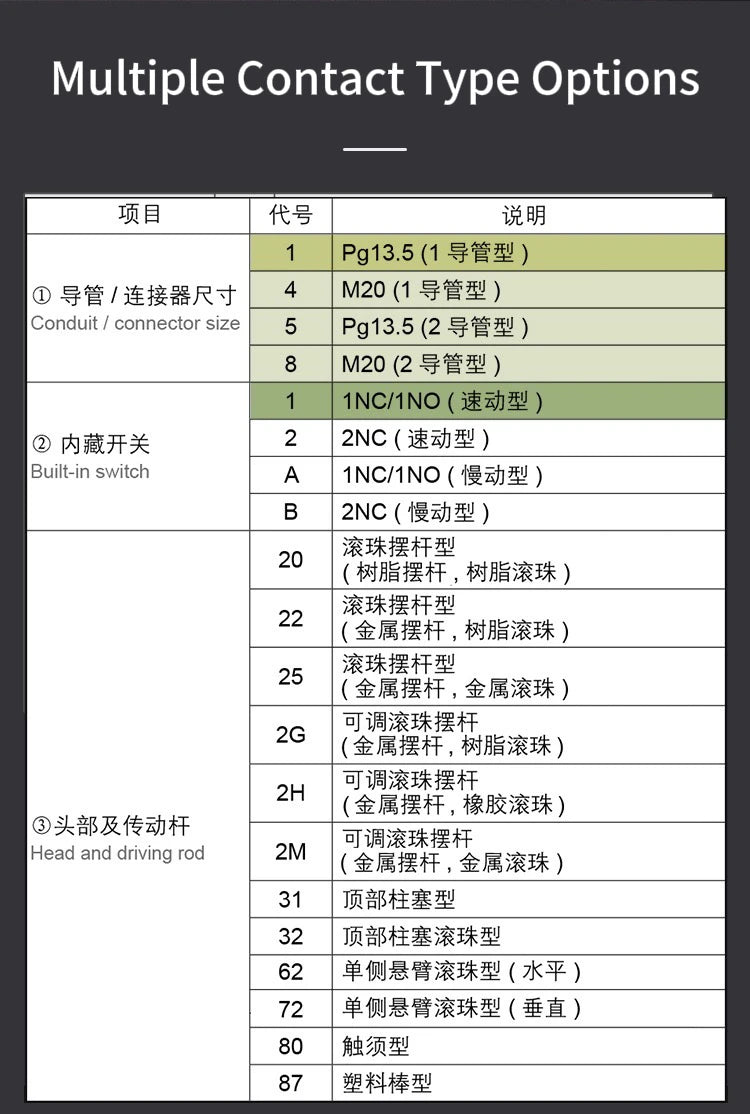 Multiple Contact Type Options

| 项目 | 代号 | 说明 |
|---|---|---|
| ① 导管 / 连接器尺寸 Conduit / connector size | 1 | Pg13.5 (1 导管型 ) |
| | 4 | M20 (1 导管型 ) |
| | 5 | Pg13.5 (2 导管型 ) |
| | 8 | M20 (2 导管型 ) |
| ② 内藏开关 Built-in switch | 1 | 1NC/1NO ( 速动型 ) |
| | 2 | 2NC ( 速动型 ) |
| | A | 1NC/1NO ( 慢动型 ) |
| | B | 2NC ( 慢动型 ) |
| ③头部及传动杆 Head and driving rod | 20 | 滚珠摆杆型 ( 树脂摆杆 , 树脂滚珠 ) |
| | 22 | 滚珠摆杆型 ( 金属摆杆 , 树脂滚珠 ) |
| | 25 | 滚珠摆杆型 ( 金属摆杆 , 金属滚珠 ) |
| | 2G | 可调滚珠摆杆 ( 金属摆杆 , 树脂滚珠 ) |
| | 2H | 可调滚珠摆杆 ( 金属摆杆 , 橡胶滚珠 ) |
| | 2M | 可调滚珠摆杆 ( 金属摆杆 , 金属滚珠 ) |
| | 31 | 顶部柱塞型 |
| | 32 | 顶部柱塞滚珠型 |
| | 62 | 单侧悬臂滚珠型 ( 水平 ) |
| | 72 | 单侧悬臂滚珠型 ( 垂直 ) |
| | 80 | 触须型 |
| | 87 | 塑料棒型 |